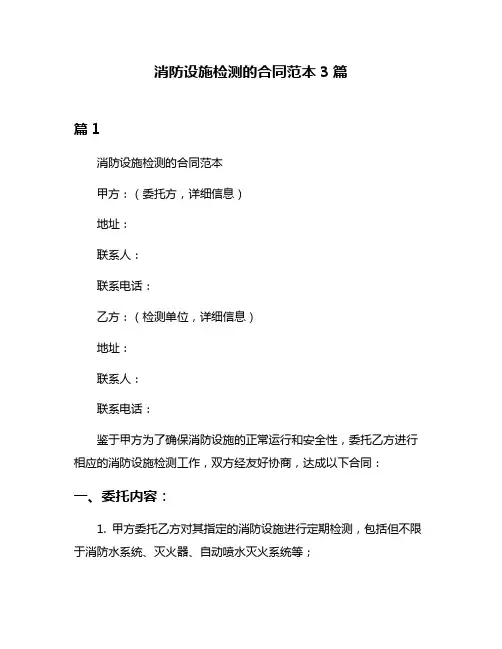 消防设施检测的合同范本 3 篇

篇 1

消防设施检测的合同范本

甲方：（委托方，详细信息）

地址：

联系人：

联系电话：

乙方：（检测单位，详细信息）

地址：

联系人：

联系电话：

鉴于甲方为了确保消防设施的正常运行和安全性，委托乙方进行相应的消防设施检测工作，双方经友好协商，达成以下合同：

一、委托内容：

1. 甲方委托乙方对其指定的消防设施进行定期检测，包括但不限于消防水系统、灭火器、自动喷水灭火系统等；